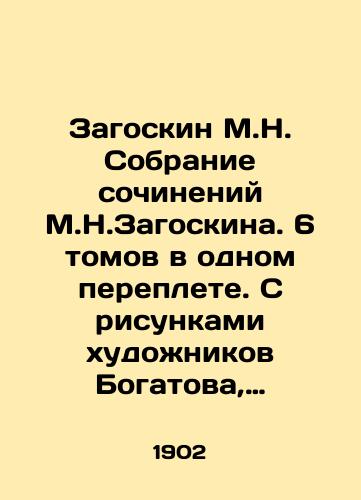 Загоскин М.Н. Собрание сочинений М.Н.Загоскина. 6 томов в одном переплете. С рисунками художников Богатова,...

1902